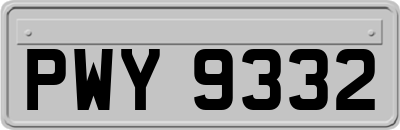 PWY 9332